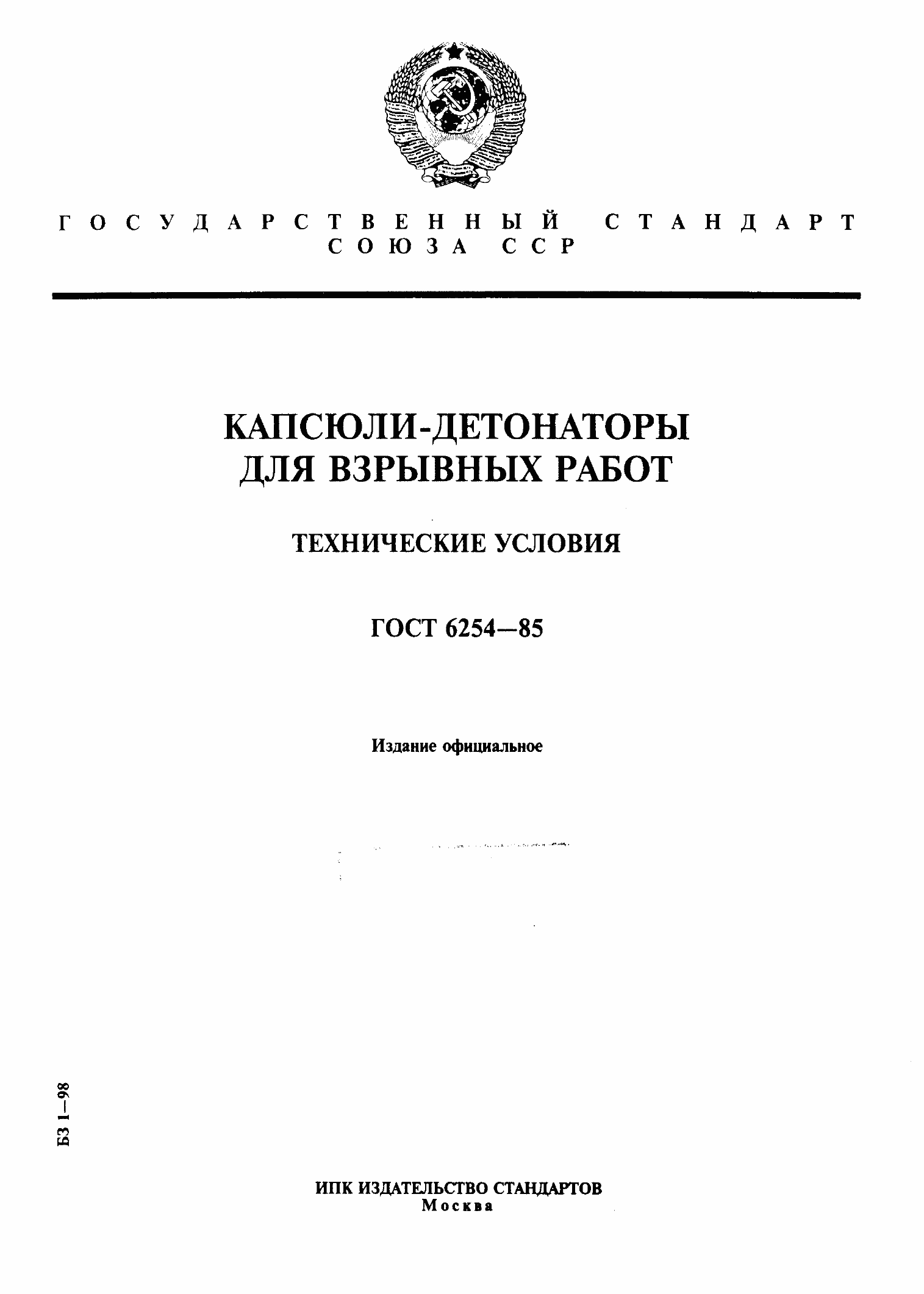 ГОСУДАРСТВЕННЫЙ СТАНДАРТ СОЮЗА ССР

КАПСЮЛИ-ДЕТОНАТОРЫ ДЛЯ ВЗРЫВНЫХ РАБОТ

ТЕХНИЧЕСКИЕ УСЛОВИЯ

ГОСТ 6254—85

Издание официальное

БЗ 1—98

ИПК ИЗДАТЕЛЬСТВО СТАНДАРТОВ
Москва